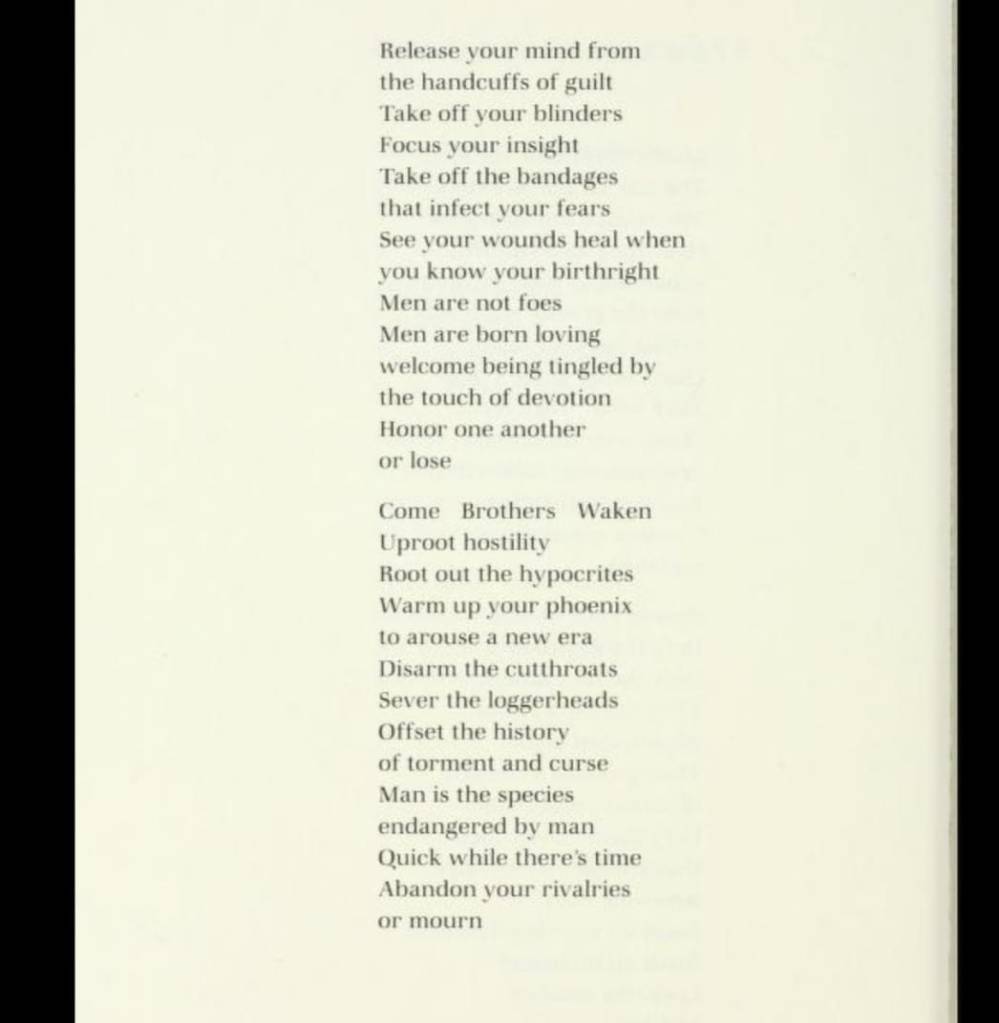 Release your mind from
the handcuffs of guilt
Take off your blinders
Focus your insight
Take off the bandages
that infect your fears
See your wounds heal when
you know your birthright
Men are not foes
Men are born loving
welcome being tingled by
the touch of devotion
Honor one another
or lose

Come Brothers Waken
Uproot hostility
Root out the hypocrites
Warm up your phoenix
to arouse a new era
Disarm the cutthroats
Sever the loggerheads
Offset the history
of torment and curse
Man is the species
endangered by man
Quick while there's time
Abandon your rivalries
or mourn